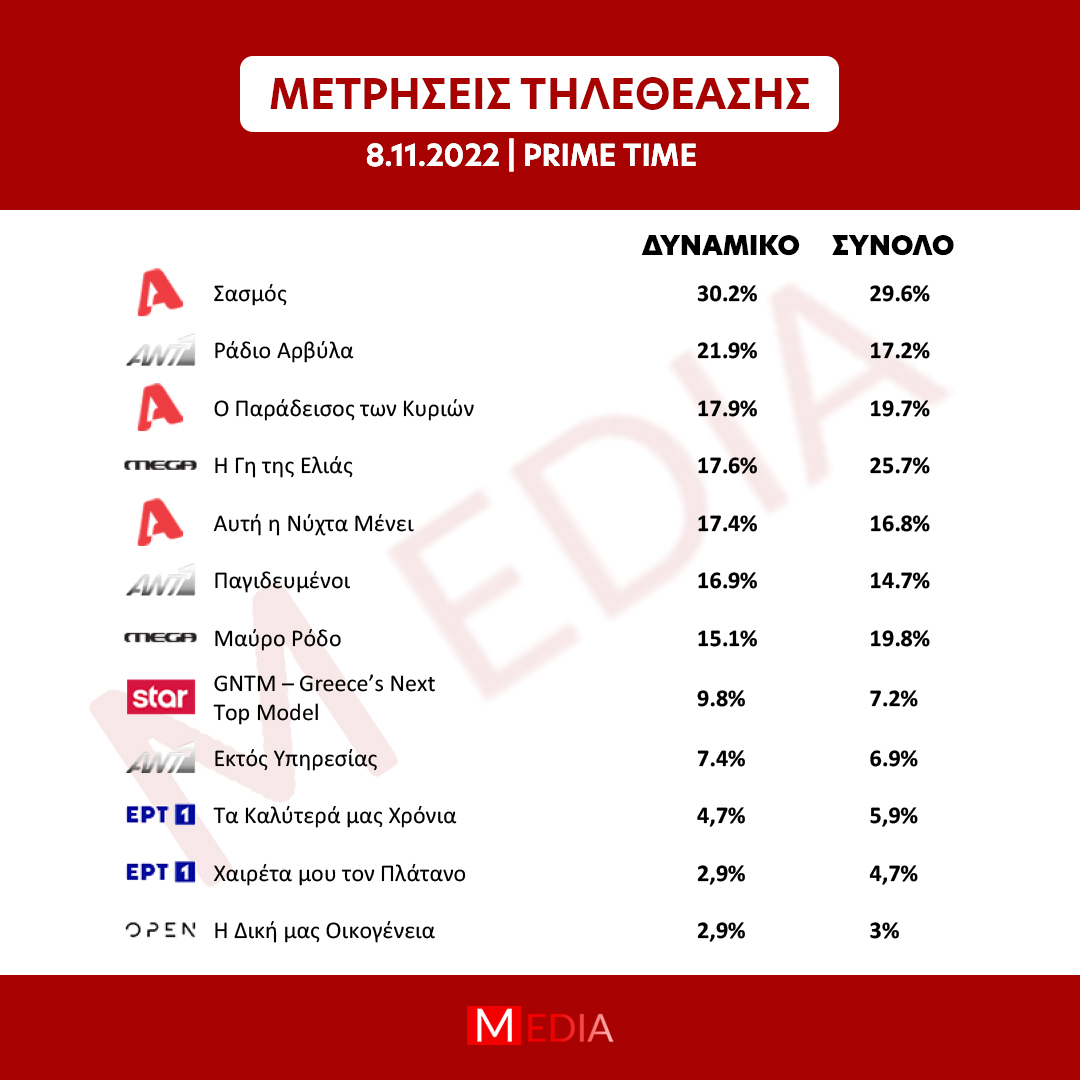 ΜΕΤΡΗΣΕΙΣ ΤΗΛΕΘΕΑΣΗΣ
8.11.2022 | PRIME TIME

| | | ΔΥΝΑΜΙΚΟ | ΣΥΝΟΛΟ |
|---|---|---|---|
| A | Σασμός | 30.2% | 29.6% |
| ANT1 | Ράδιο Αρβύλα | 21.9% | 17.2% |
| A | Ο Παράδεισος των Κυριών | 17.9% | 19.7% |
| MEGA | Η Γη της Ελιάς | 17.6% | 25.7% |
| A | Αυτή η Νύχτα Μένει | 17.4% | 16.8% |
| ANT1 | Παγιδευμένοι | 16.9% | 14.7% |
| MEGA | Μαύρο Ρόδο | 15.1% | 19.8% |
| star | GNTM – Greece's Next Top Model | 9.8% | 7.2% |
| ANT1 | Εκτός Υπηρεσίας | 7.4% | 6.9% |
| ΕΡΤ 1 | Τα Καλύτερά μας Χρόνια | 4,7% | 5,9% |
| ΕΡΤ 1 | Χαιρέτα μου τον Πλάτανο | 2,9% | 4,7% |
| OPEN | Η Δική μας Οικογένεια | 2,9% | 3% |

MEDIA

MEDIA